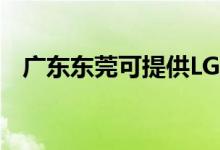 广东东莞可提供LG